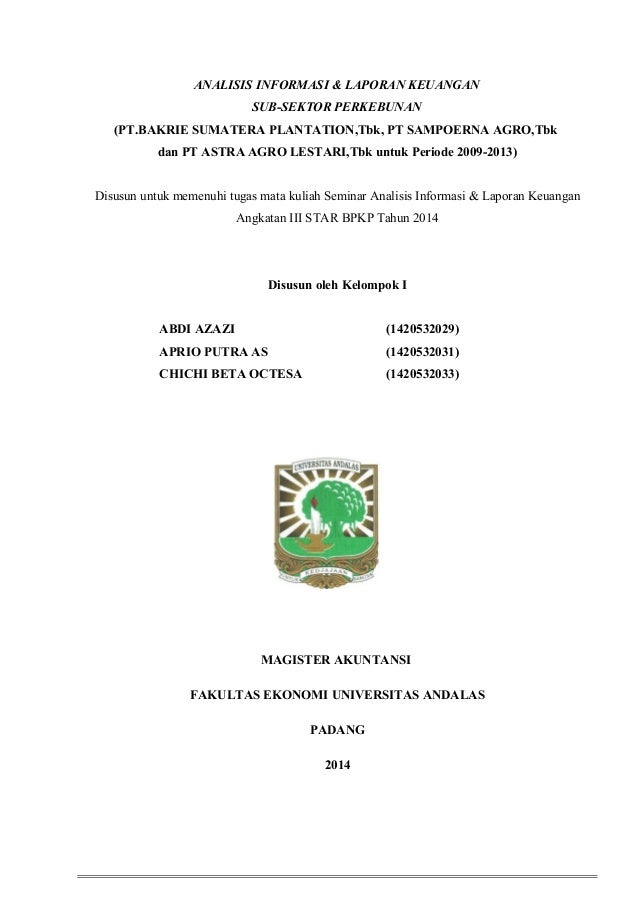 ANALISIS INFORMASI & LAPORAN KEUANGAN
SUB-SEKTOR PERKEBUNAN
(PT.BAKRIE SUMATERA PLANTATION,Tbk, PT SAMPOERNA AGRO,Tbk
dan PT ASTRA AGRO LESTARI,Tbk untuk Periode 2009-2013)

Disusun untuk memenuhi tugas mata kuliah Seminar Analisis Informasi & Laporan Keuangan
Angkatan III STAR BPKP Tahun 2014

Disusun oleh Kelompok I

ABDI AZAZI (1420532029)
APRIO PUTRA AS (1420532031)
CHICHI BETA OCTESA (1420532033)

UNIVERSITAS ANDALAS

KEDJAJAAN

MAGISTER AKUNTANSI

FAKULTAS EKONOMI UNIVERSITAS ANDALAS

PADANG

2014